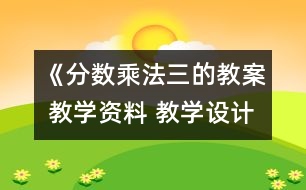 《分数乘法三的教案
教学资料 教学设计